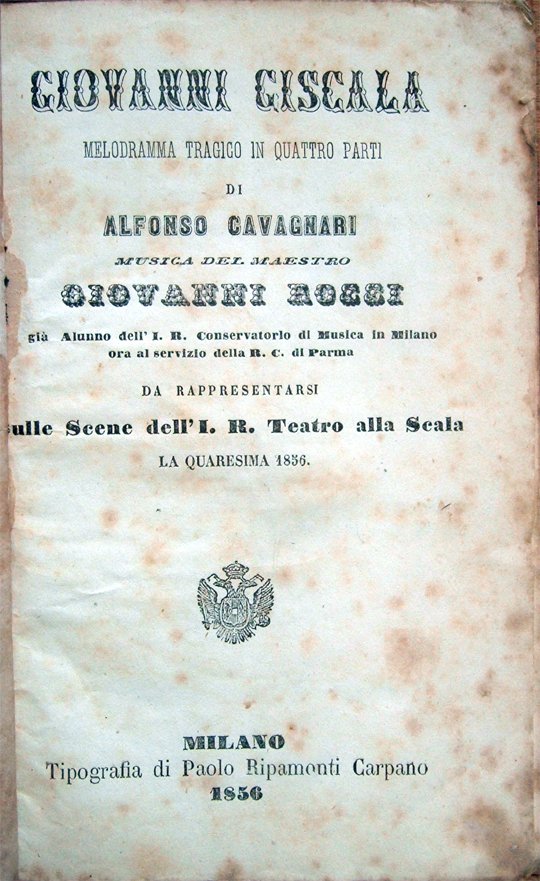 GIOVANNI GISCALA

MELODRAMMA TRAGICO IN QUATTRO PARTI

DI

ALFONSO CAVAGNARI

MUSICA DEL MAESTRO

GIOVANNI ROSSI

già Alunno dell' I. R. Conservatorio di Musica in Milano ora al servizio della R. C. di Parma

DA RAPPRESENTARSI

ulle Scene dell' I. R. Teatro alla Scala

LA QUARESIMA 1856.

MILANO
Tipografia di Paolo Ripamonti Carpano
1856